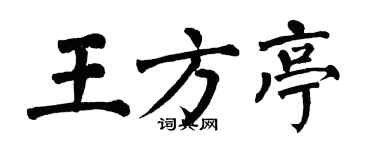 王方亭

词典网